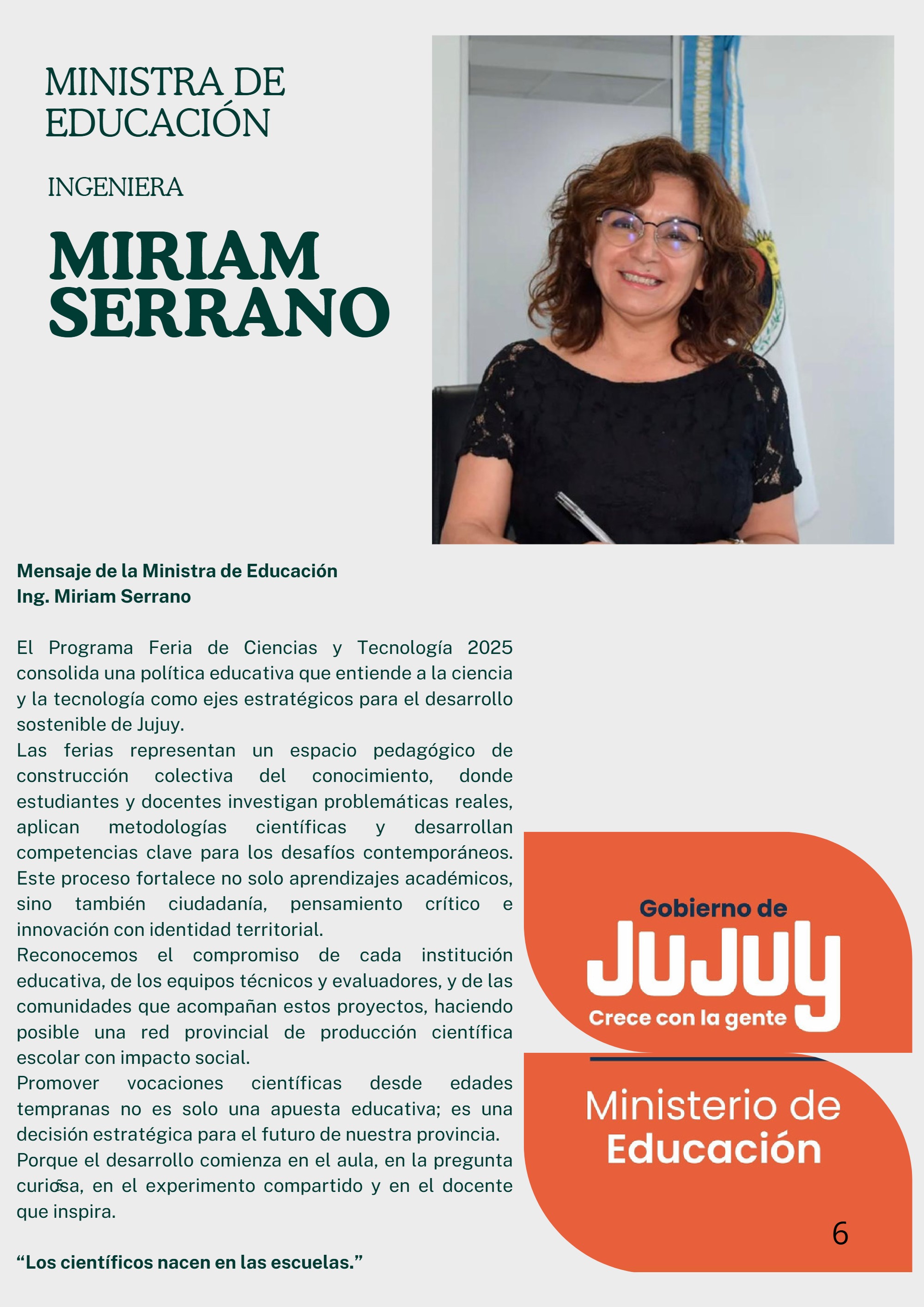 MINISTRA DE EDUCACIÓN

INGENIERA

MIRIAM SERRANO

Mensaje de la Ministra de Educación
Ing. Miriam Serrano

El Programa Feria de Ciencias y Tecnología 2025 consolida una política educativa que entiende a la ciencia y la tecnología como ejes estratégicos para el desarrollo sostenible de Jujuy.
Las ferias representan un espacio pedagógico de construcción colectiva del conocimiento, donde estudiantes y docentes investigan problemáticas reales, aplican metodologías científicas y desarrollan competencias clave para los desafíos contemporáneos. Este proceso fortalece no solo aprendizajes académicos, sino también ciudadanía, pensamiento crítico e innovación con identidad territorial.
Reconocemos el compromiso de cada institución educativa, de los equipos técnicos y evaluadores, y de las comunidades que acompañan estos proyectos, haciendo posible una red provincial de producción científica escolar con impacto social.
Promover vocaciones científicas desde edades tempranas no es solo una apuesta educativa; es una decisión estratégica para el futuro de nuestra provincia.
Porque el desarrollo comienza en el aula, en la pregunta curiosa, en el experimento compartido y en el docente que inspira.

"Los científicos nacen en las escuelas."

Gobierno de
JUJUY
Crece con la gente

Ministerio de
Educación

6